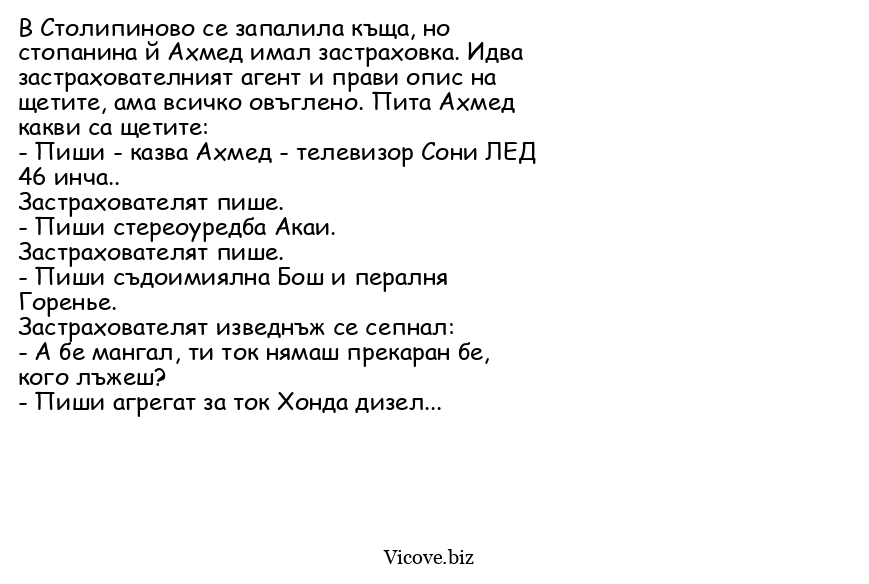 В Столипиново се запалила къща, но стопанина й Ахмед имал застраховка. Идва застрахователният агент и прави опис на щетите, ама всичко овъглено. Пита Ахмед какви са щетите:
- Пиши - казва Ахмед - телевизор Сони ЛЕД 46 инча..
Застрахователят пише.
- Пиши стереоуредба Акаи.
Застрахователят пише.
- Пиши съдоимиялна Бош и пералня Горенье.
Застрахователят изведнъж се сепнал:
- А бе мангал, ти ток нямаш прекаран бе, кого лъжеш?
- Пиши агрегат за ток Хонда дизел...

Vicove.biz